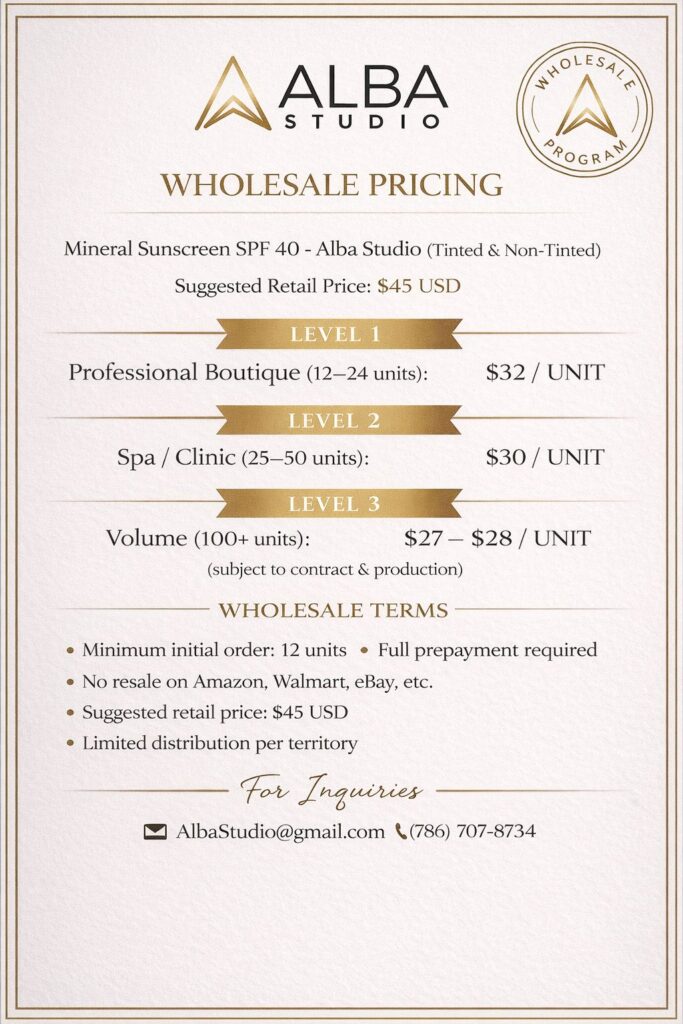 ALBA
STUDIO

WHOLESALE PROGRAM

WHOLESALE PRICING

Mineral Sunscreen SPF 40 - Alba Studio (Tinted & Non-Tinted)

Suggested Retail Price: $45 USD

LEVEL 1

Professional Boutique (12–24 units): $32 / UNIT

LEVEL 2

Spa / Clinic (25–50 units): $30 / UNIT

LEVEL 3

Volume (100+ units): $27 – $28 / UNIT

(subject to contract & production)

WHOLESALE TERMS

• Minimum initial order: 12 units • Full prepayment required
• No resale on Amazon, Walmart, eBay, etc.
• Suggested retail price: $45 USD
• Limited distribution per territory

For Inquiries

AlbaStudio@gmail.com (786) 707-8734